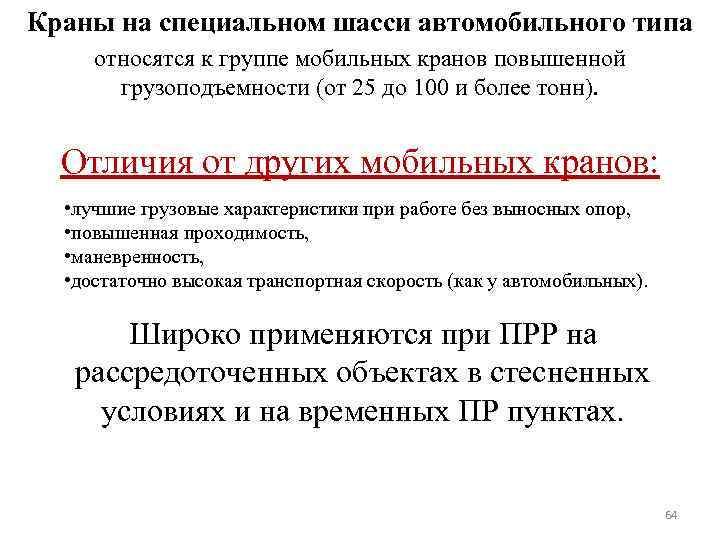 Краны на специальном шасси автомобильного типа относятся к группе мобильных кранов повышенной грузоподъемности (от 25 до 100 и более тонн).

Отличия от других мобильных кранов:

•лучшие грузовые характеристики при работе без выносных опор,
•повышенная проходимость,
•маневренность,
•достаточно высокая транспортная скорость (как у автомобильных).

Широко применяются при ПРР на рассредоточенных объектах в стесненных условиях и на временных ПР пунктах.

64